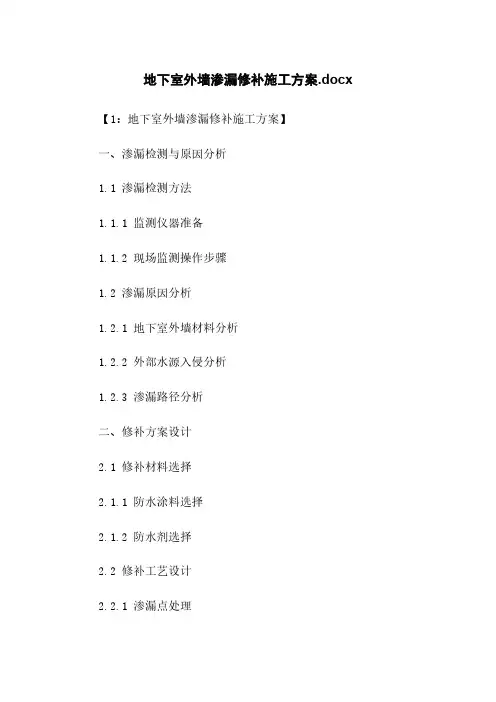 地下室外墙渗漏修补施工方案.docx

【1：地下室外墙渗漏修补施工方案】

一、渗漏检测与原因分析

1.1 渗漏检测方法

1.1.1 监测仪器准备

1.1.2 现场监测操作步骤

1.2 渗漏原因分析

1.2.1 地下室外墙材料分析

1.2.2 外部水源入侵分析

1.2.3 渗漏路径分析

二、修补方案设计

2.1 修补材料选择

2.1.1 防水涂料选择

2.1.2 防水剂选择

2.2 修补工艺设计

2.2.1 渗漏点处理